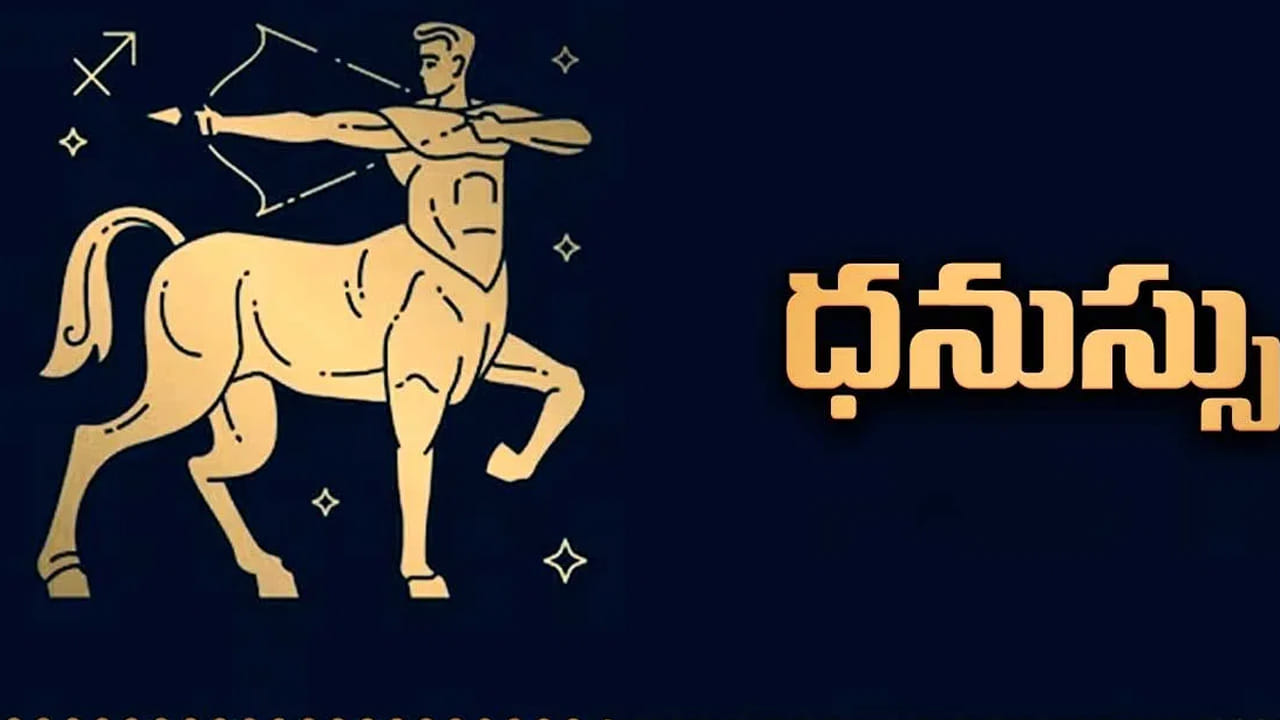 ధనుస్సు